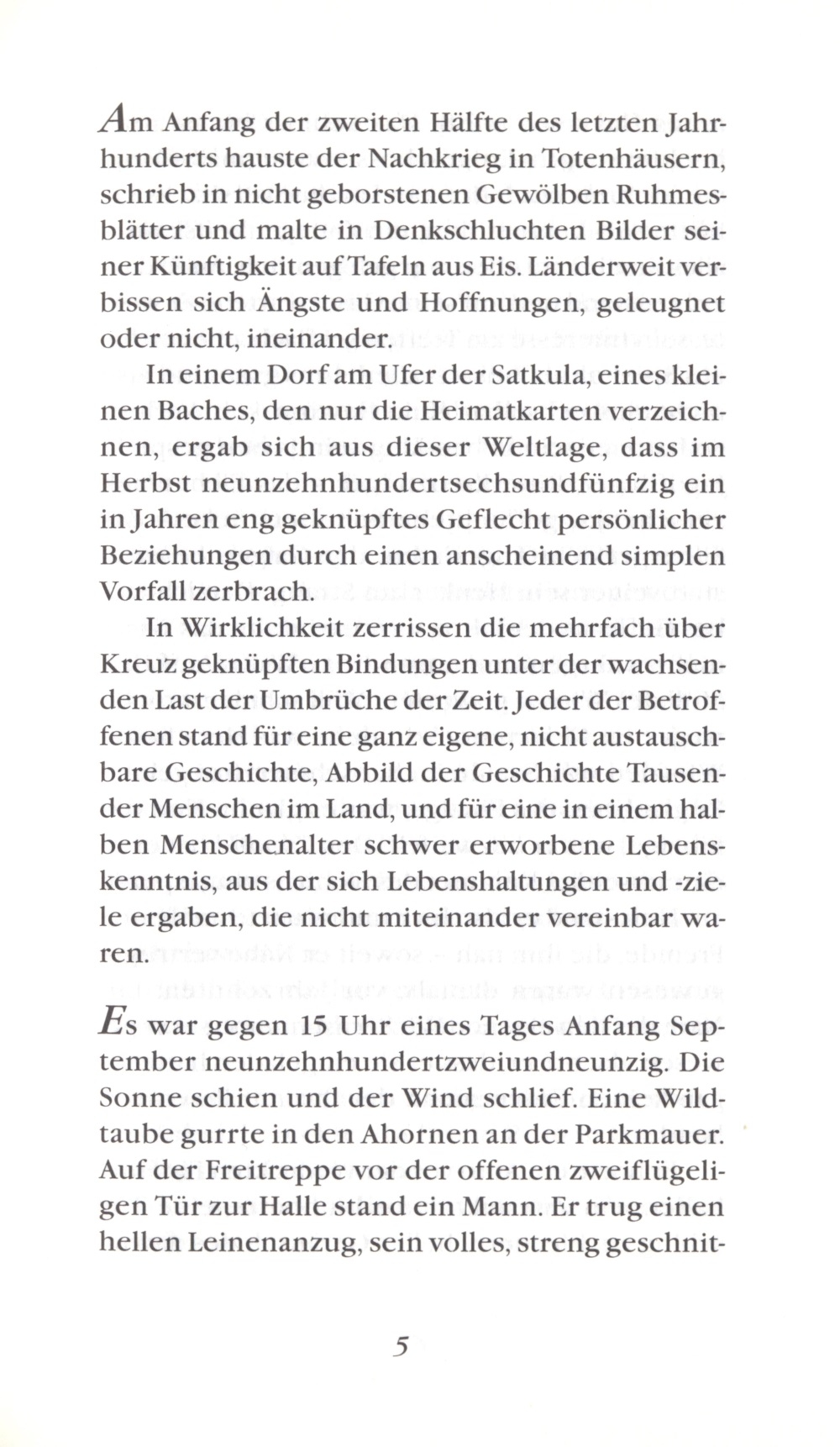 Am Anfang der zweiten Hälfte des letzten Jahrhunderts hauste der Nachkrieg in Totenhäusern, schrieb in nicht geborstenen Gewölben Ruhmesblätter und malte in Denkschluchten Bilder seiner Künftigkeit auf Tafeln aus Eis. Länderweit verbissen sich Ängste und Hoffnungen, geleugnet oder nicht, ineinander.

In einem Dorf am Ufer der Satkula, eines kleinen Baches, den nur die Heimatkarten verzeichnen, ergab sich aus dieser Weltlage, dass im Herbst neunzehnhundertsechsundfünfzig ein in Jahren eng geknüpftes Geflecht persönlicher Beziehungen durch einen anscheinend simplen Vorfall zerbrach.

In Wirklichkeit zerrissen die mehrfach über Kreuz geknüpften Bindungen unter der wachsenden Last der Umbrüche der Zeit. Jeder der Betroffenen stand für eine ganz eigene, nicht austauschbare Geschichte, Abbild der Geschichte Tausender Menschen im Land, und für eine in einem halben Menschenalter schwer erworbene Lebenskenntnis, aus der sich Lebenshaltungen und -ziele ergaben, die nicht miteinander vereinbar waren.

Es war gegen 15 Uhr eines Tages Anfang September neunzehnhundertzweiundneunzig. Die Sonne schien und der Wind schlief. Eine Wildtaube gurrte in den Ahornen an der Parkmauer. Auf der Freitreppe vor der offenen zweiflügeligen Tür zur Halle stand ein Mann. Er trug einen hellen Leinenanzug, sein volles, streng geschnit-

5